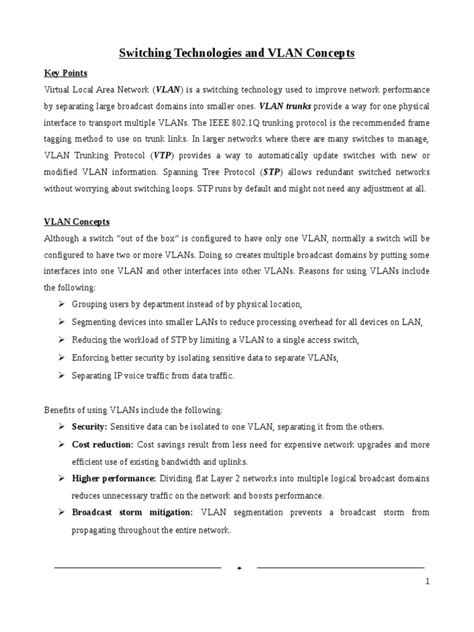 Switching Technologies and VLAN Concepts

Key Points

Virtual Local Area Network (VLAN) is a switching technology used to improve network performance by separating large broadcast domains into smaller ones. VLAN trunks provide a way for one physical interface to transport multiple VLANs. The IEEE 802.1Q trunking protocol is the recommended frame tagging method to use on trunk links. In larger networks where there are many switches to manage, VLAN Trunking Protocol (VTP) provides a way to automatically update switches with new or modified VLAN information. Spanning Tree Protocol (STP) allows redundant switched networks without worrying about switching loops. STP runs by default and might not need any adjustment at all.

VLAN Concepts

Although a switch "out of the box" is configured to have only one VLAN, normally a switch will be configured to have two or more VLANs. Doing so creates multiple broadcast domains by putting some interfaces into one VLAN and other interfaces into other VLANs. Reasons for using VLANs include the following:

➢ Grouping users by department instead of by physical location,
➢ Segmenting devices into smaller LANs to reduce processing overhead for all devices on LAN,
➢ Reducing the workload of STP by limiting a VLAN to a single access switch,
➢ Enforcing better security by isolating sensitive data to separate VLANs,
➢ Separating IP voice traffic from data traffic.

Benefits of using VLANs include the following:

➢ Security: Sensitive data can be isolated to one VLAN, separating it from the others.
➢ Cost reduction: Cost savings result from less need for expensive network upgrades and more efficient use of existing bandwidth and uplinks.
➢ Higher performance: Dividing flat Layer 2 networks into multiple logical broadcast domains reduces unnecessary traffic on the network and boosts performance.
➢ Broadcast storm mitigation: VLAN segmentation prevents a broadcast storm from propagating throughout the entire network.

1